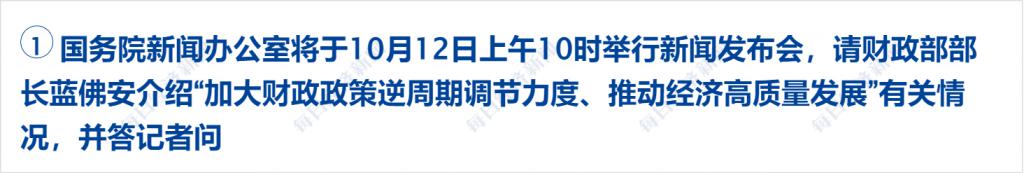 ① 国务院新闻办公室将于10月12日上午10时举行新闻发布会，请财政部部长蓝佛安介绍“加大财政政策逆周期调节力度、推动经济高质量发展”有关情况，并答记者问